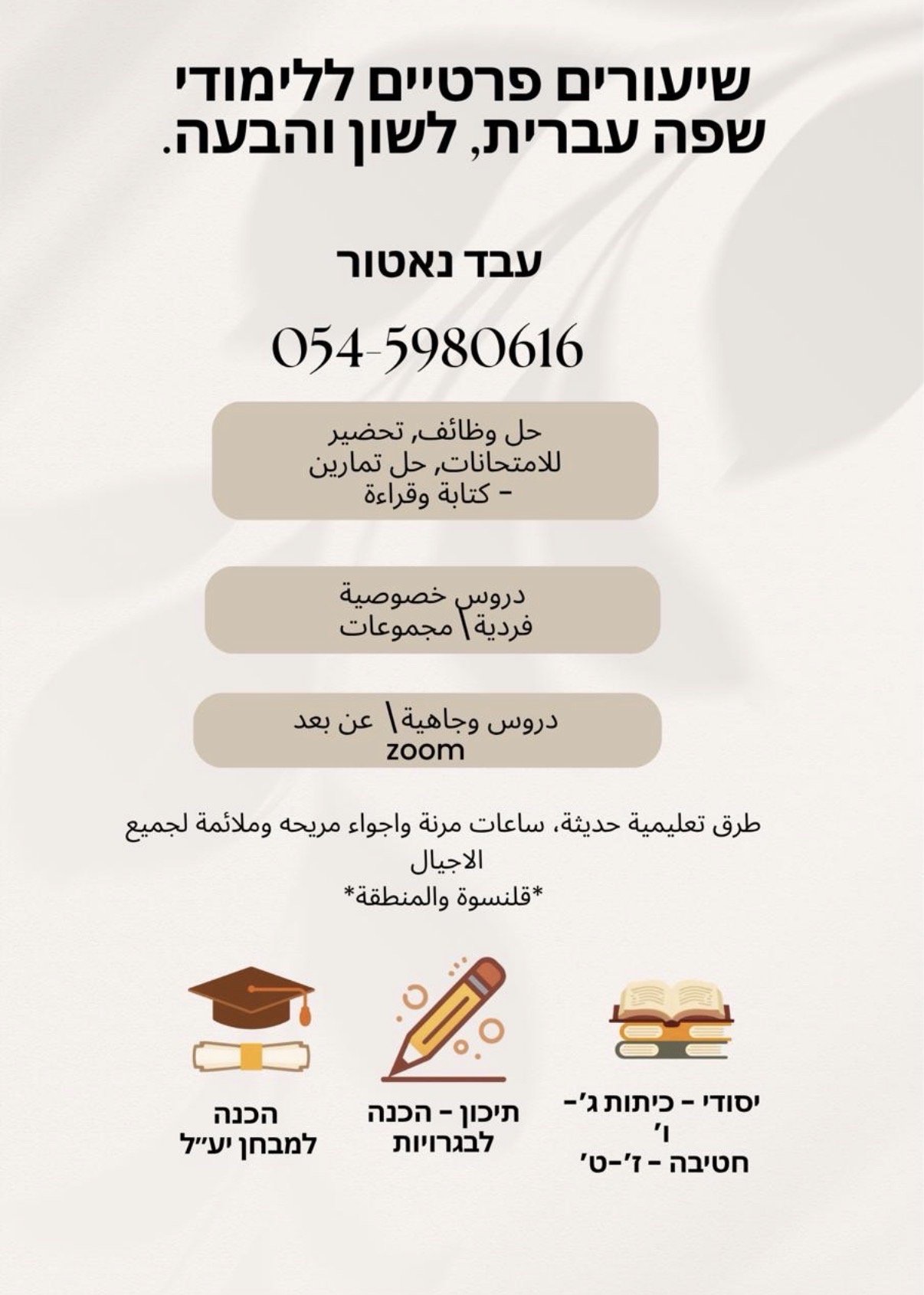 שיעורים פרטיים ללימודי שפה עברית, לשון והבעה.

עבד נאטור

054-5980616

حل وظائف, تحضير
للامتحانات, حل تمارين
- كتابة وقراءة

دروس خصوصية
فردية\ مجموعات

دروس وجاهية\ عن بعد
zoom

طرق تعليمية حديثة، ساعات مرنة واجواء مريحه وملائمة لجميع الاجيال
*قلنسوة والمنطقة*

יסודי - כיתות ג'-ו'
חטיבה - ז'-ט'

תיכון - הכנה לבגרויות

הכנה למבחן יע"ל